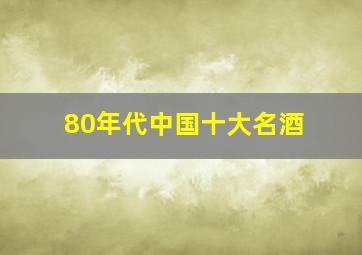 80年代中国十大名酒